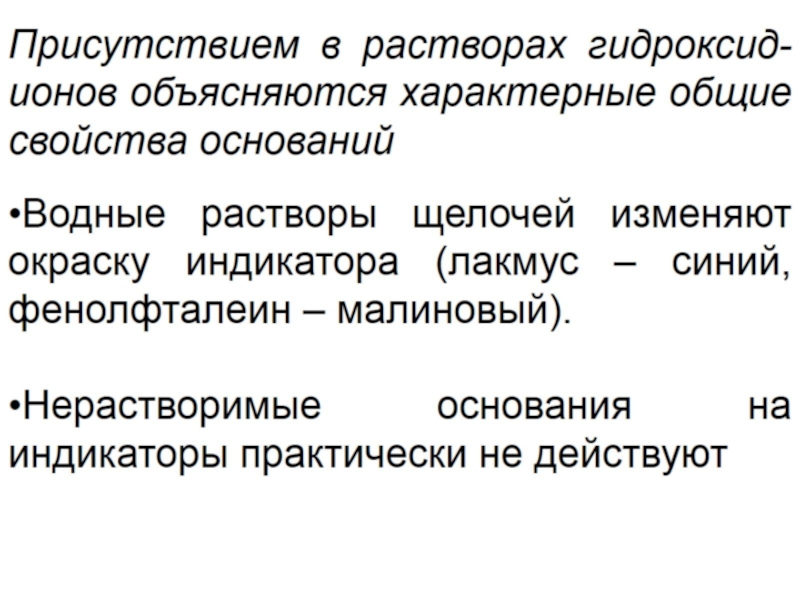 Присутствием в растворах гидроксид-ионов объясняются характерные общие свойства оснований

•Водные растворы щелочей изменяют окраску индикатора (лакмус – синий, фенолфталеин – малиновый).

•Нерастворимые основания на индикаторы практически не действуют